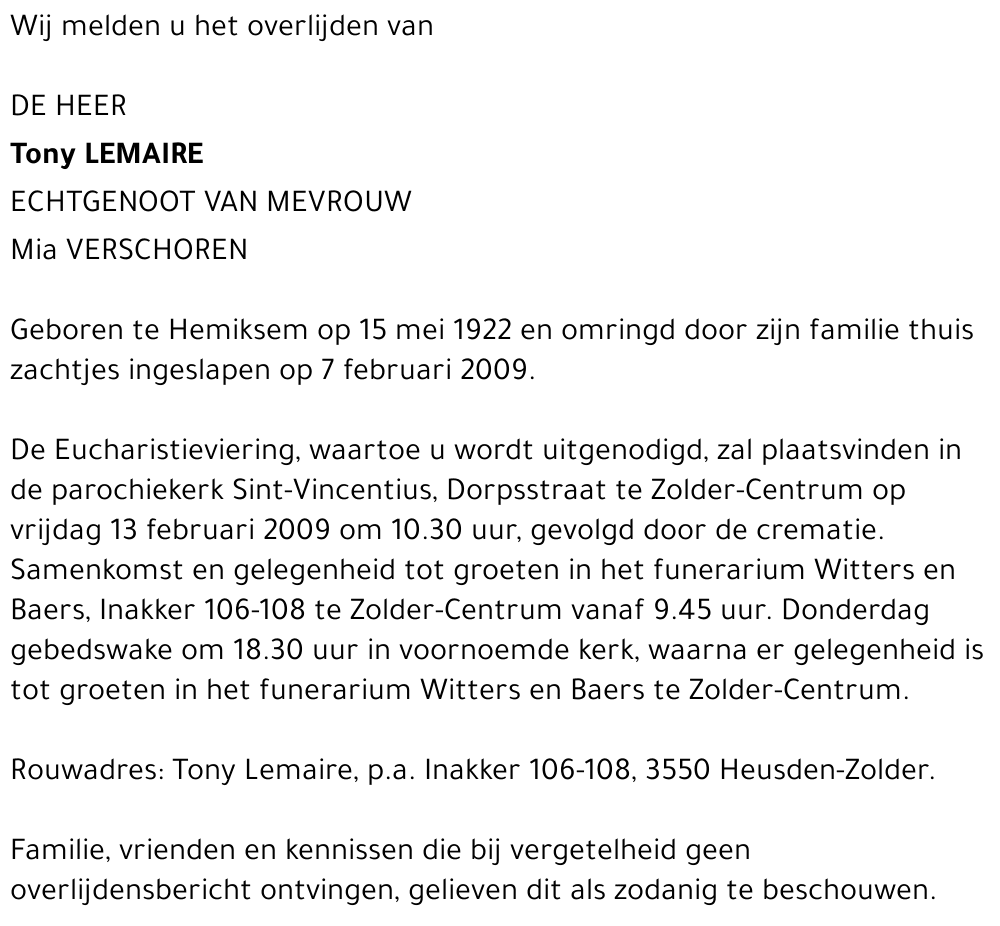 Wij melden u het overlijden van

DE HEER
Tony LEMAIRE
ECHTGENOOT VAN MEVROUW
Mia VERSCHOREN

Geboren te Hemiksem op 15 mei 1922 en omringd door zijn familie thuis zachtjes ingeslapen op 7 februari 2009.

De Eucharistieviering, waartoe u wordt uitgenodigd, zal plaatsvinden in de parochiekerk Sint-Vincentius, Dorpsstraat te Zolder-Centrum op vrijdag 13 februari 2009 om 10.30 uur, gevolgd door de crematie. Samenkomst en gelegenheid tot groeten in het funerarium Witters en Baers, Inakker 106-108 te Zolder-Centrum vanaf 9.45 uur. Donderdag gebedswake om 18.30 uur in voornoemde kerk, waarna er gelegenheid is tot groeten in het funerarium Witters en Baers te Zolder-Centrum.

Rouwadres: Tony Lemaire, p.a. Inakker 106-108, 3550 Heusden-Zolder.

Familie, vrienden en kennissen die bij vergetelheid geen overlijdensbericht ontvingen, gelieven dit als zodanig te beschouwen.